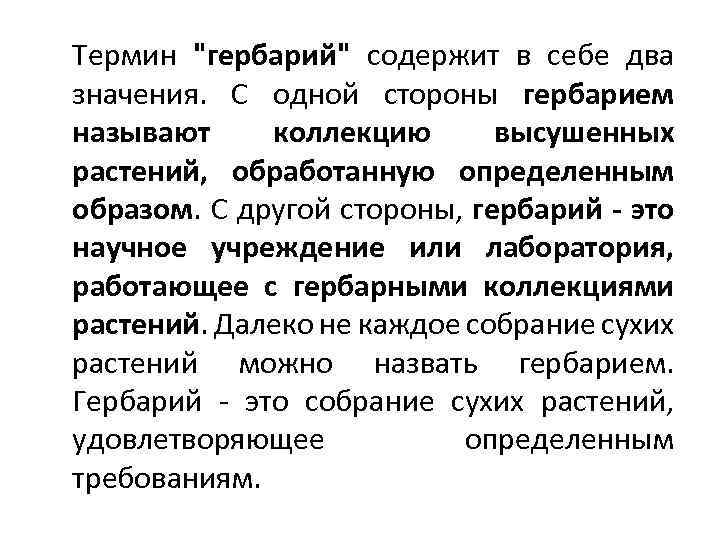 Термин "гербарий" содержит в себе два значения. С одной стороны гербарием называют коллекцию высушенных растений, обработанную определенным образом. С другой стороны, гербарий - это научное учреждение или лаборатория, работающее с гербарными коллекциями растений. Далеко не каждое собрание сухих растений можно назвать гербарием. Гербарий - это собрание сухих растений, удовлетворяющее определенным требованиям.